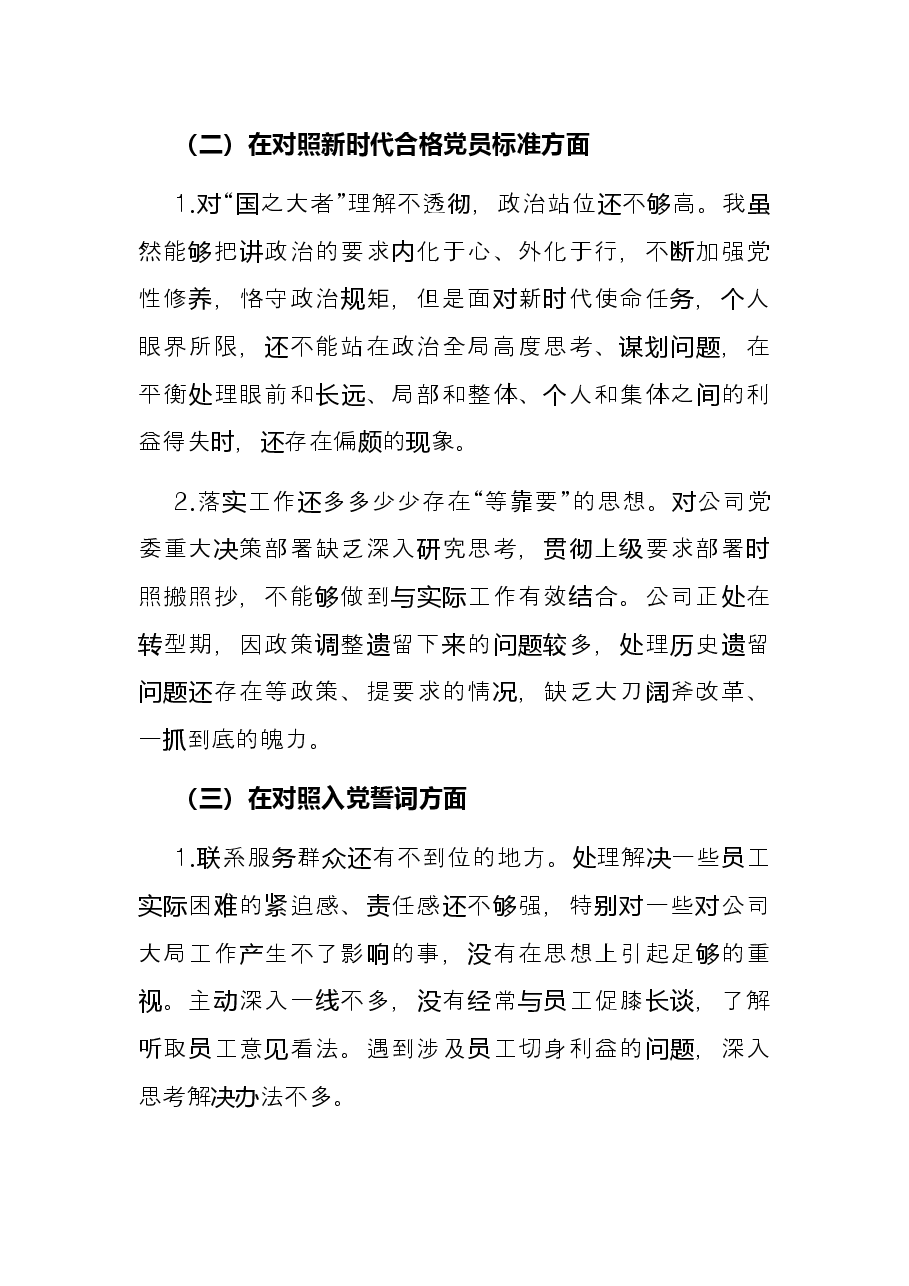 （二）在对照新时代合格党员标准方面

1.对“国之大者”理解不透彻，政治站位还不够高。我虽然能够把讲政治的要求内化于心、外化于行，不断加强党性修养，恪守政治规矩，但是面对新时代使命任务，个人眼界所限，还不能站在政治全局高度思考、谋划问题，在平衡处理眼前和长远、局部和整体、个人和集体之间的利益得失时，还存在偏颇的现象。

2.落实工作还多多少少存在“等靠要”的思想。对公司党委重大决策部署缺乏深入研究思考，贯彻上级要求部署时照搬照抄，不能够做到与实际工作有效结合。公司正处在转型期，因政策调整遗留下来的问题较多，处理历史遗留问题还存在等政策、提要求的情况，缺乏大刀阔斧改革、一抓到底的魄力。

（三）在对照入党誓词方面

1.联系服务群众还有不到位的地方。处理解决一些员工实际困难的紧迫感、责任感还不够强，特别对一些对公司大局工作产生不了影响的事，没有在思想上引起足够的重视。主动深入一线不多，没有经常与员工促膝长谈，了解听取员工意见看法。遇到涉及员工切身利益的问题，深入思考解决办法不多。